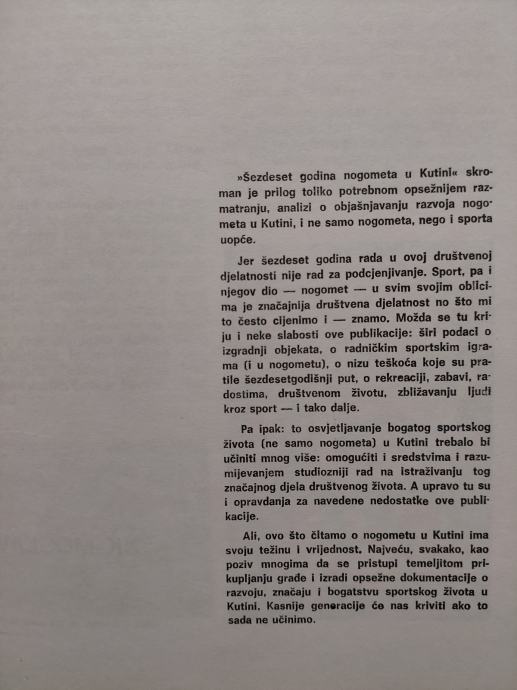 »Šezdeset godina nogometa u Kutini« skroman je prilog toliko potrebnom opsežnijem razmatranju, analizi o objašnjavanju razvoja nogometa u Kutini, i ne samo nogometa, nego i sporta uopće.

Jer šezdeset godina rada u ovoj društvenoj djelatnosti nije rad za podcjenjivanje. Sport, pa i njegov dio — nogomet — u svim svojim oblicima je značajnija društvena djelatnost no što mi to često cijenimo i — znamo. Možda se tu kriju i neke slabosti ove publikacije: širi podaci o izgradnji objekata, o radničkim sportskim igrama (i u nogometu), o nizu teškoća koje su pratile šezdesetgodišnji put, o rekreaciji, zabavi, radostima, društvenom životu, zbližavanju ljudi kroz sport — i tako dalje.

Pa ipak: to osvjetljavanje bogatog sportskog života (ne samo nogometa) u Kutini trebalo bi učiniti mnog više: omogućiti i sredstvima i razumijevanjem studiozniji rad na istraživanju tog značajnog djela društvenog života. A upravo tu su i opravdanja za navedene nedostatke ove publikacije.

Ali, ovo što čitamo o nogometu u Kutini ima svoju težinu i vrijednost. Najveću, svakako, kao poziv mnogima da se pristupi temeljitom prikupljanju građe i izradi opsežne dokumentacije o razvoju, značaju i bogatstvu sportskog života u Kutini. Kasnije generacije će nas kriviti ako to sada ne učinimo.